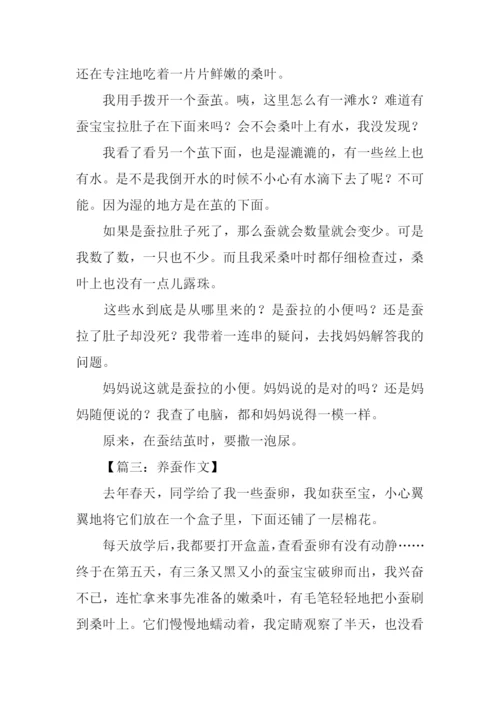 还在专注地吃着一片片鲜嫩的桑叶。

我用手拨开一个蚕茧。咦，这里怎么有一滩水？难道有蚕宝宝拉肚子在下面来吗？会不会桑叶上有水，我没发现？

我看了看另一个茧下面，也是湿漉漉的，有一些丝上也有水。是不是我倒开水的时候不小心有水滴下去了呢？不可能。因为湿的地方是在茧的下面。

如果是蚕拉肚子死了，那么蚕就会数量就会变少。可是我数了数，一只也不少。而且我采桑叶时都仔细检查过，桑叶上也没有一点儿露珠。

这些水到底是从哪里来的？是蚕拉的小便吗？还是蚕拉了肚子却没死？我带着一连串的疑问，去找妈妈解答我的问题。

妈妈说这就是蚕拉的小便。妈妈说的是对的吗？还是妈妈随便说的？我查了电脑，都和妈妈说得一模一样。

原来，在蚕结茧时，要撒一泡尿。

【篇三：养蚕作文】

去年春天，同学给了我一些蚕卵，我如获至宝，小心翼翼地将它们放在一个盒子里，下面还铺了一层棉花。

每天放学后，我都要打开盒盖，查看蚕卵有没有动静……终于在第五天，有三条又黑又小的蚕宝宝破卵而出，我兴奋不已，连忙拿来事先准备的嫩桑叶，有毛笔轻轻地把小蚕刷到桑叶上。它们慢慢地蠕动着，我定睛观察了半天，也没看